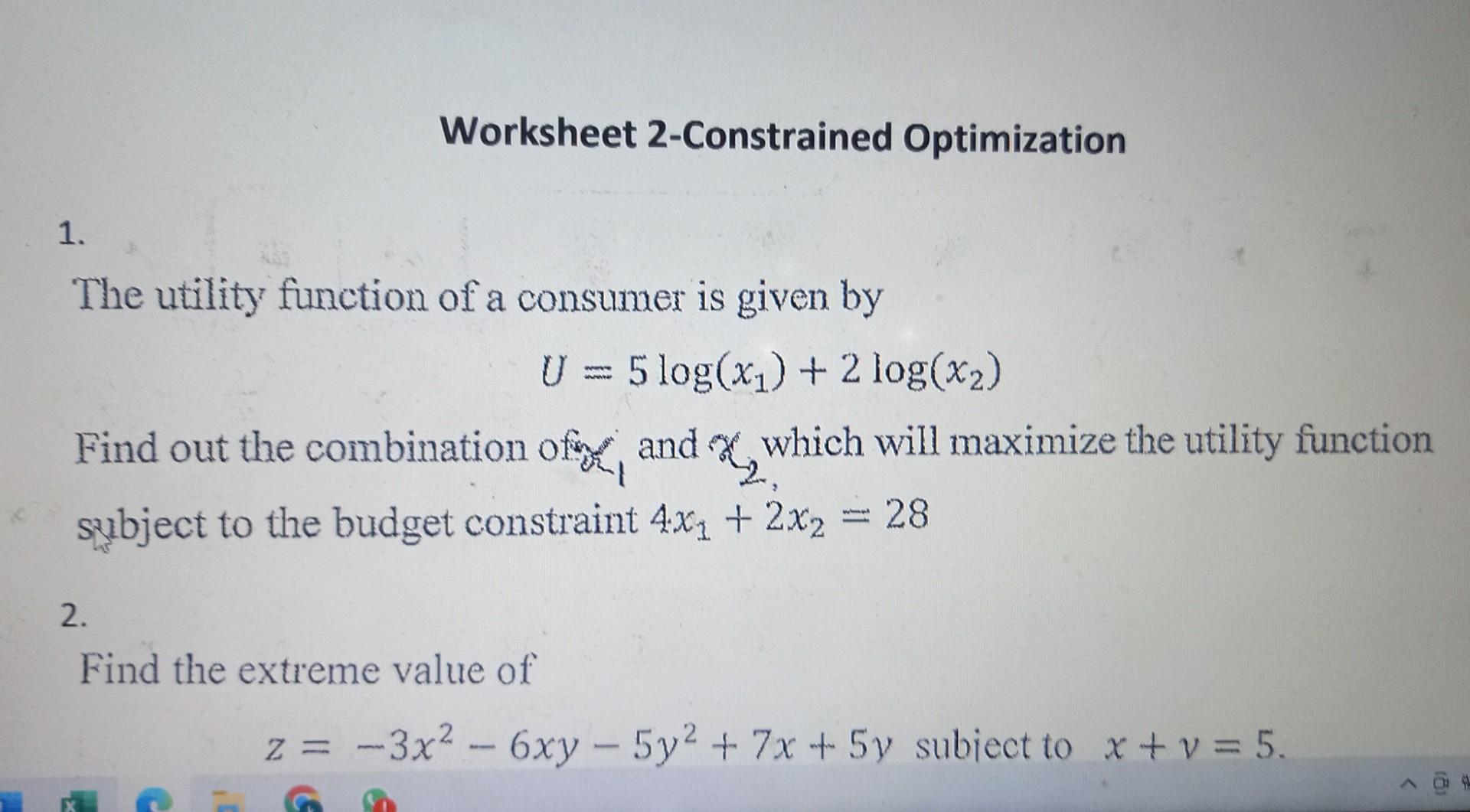 Worksheet 2-Constrained Optimization

1.

The utility function of a consumer is given by

$U = 5\log(x_1) + 2\log(x_2)$

Find out the combination of $x_1$ and $x_2$, which will maximize the utility function subject to the budget constraint $4x_1 + 2x_2 = 28$

2.

Find the extreme value of

$z = -3x^2 - 6xy - 5y^2 + 7x + 5y$ subject to $x + y = 5$.